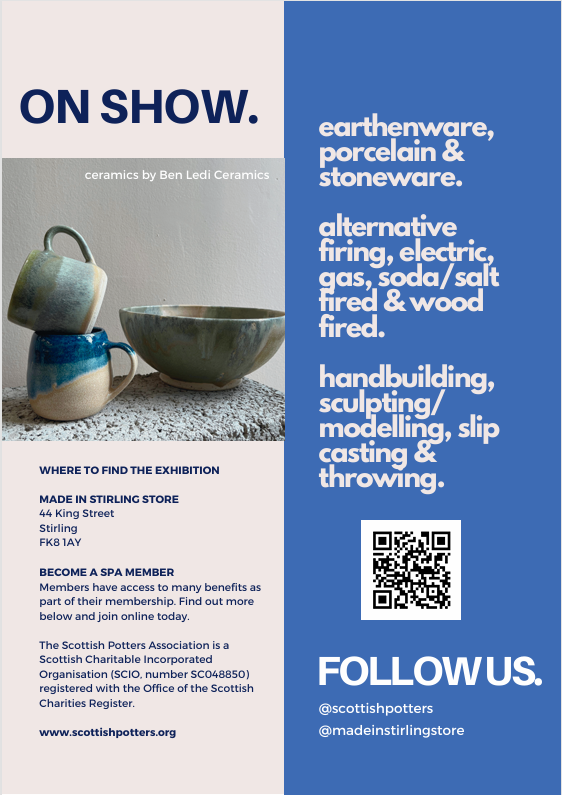 ON SHOW.

ceramics by Ben Ledi Ceramics

WHERE TO FIND THE EXHIBITION

MADE IN STIRLING STORE
44 King Street
Stirling
FK8 1AY

BECOME A SPA MEMBER
Members have access to many benefits as part of their membership. Find out more below and join online today.

The Scottish Potters Association is a Scottish Charitable Incorporated Organisation (SCIO, number SC048850) registered with the Office of the Scottish Charities Register.

www.scottishpotters.org

earthenware, porcelain & stoneware.

alternative firing, electric, gas, soda/salt fired & wood fired.

handbuilding, sculpting/ modelling, slip casting & throwing.

FOLLOW US.

@scottishpotters
@madeinstirlingstore